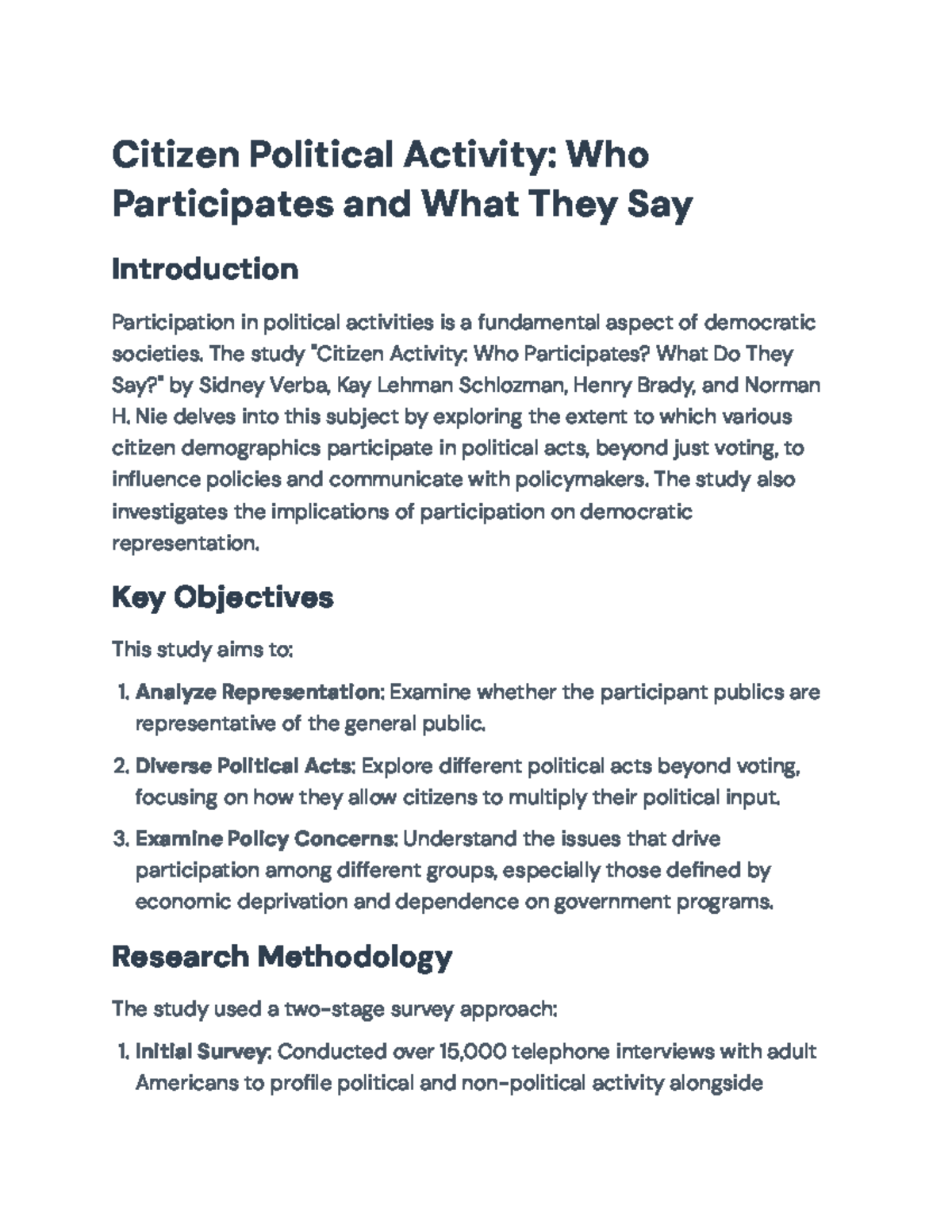 Citizen Political Activity: Who Participates and What They Say

Introduction

Participation in political activities is a fundamental aspect of democratic societies. The study "Citizen Activity: Who Participates? What Do They Say?" by Sidney Verba, Kay Lehman Schlozman, Henry Brady, and Norman H. Nie delves into this subject by exploring the extent to which various citizen demographics participate in political acts, beyond just voting, to influence policies and communicate with policymakers. The study also investigates the implications of participation on democratic representation.

Key Objectives

This study aims to:

1. Analyze Representation: Examine whether the participant publics are representative of the general public.

2. Diverse Political Acts: Explore different political acts beyond voting, focusing on how they allow citizens to multiply their political input.

3. Examine Policy Concerns: Understand the issues that drive participation among different groups, especially those defined by economic deprivation and dependence on government programs.

Research Methodology

The study used a two-stage survey approach:

1. Initial Survey: Conducted over 15,000 telephone interviews with adult Americans to profile political and non-political activity alongside